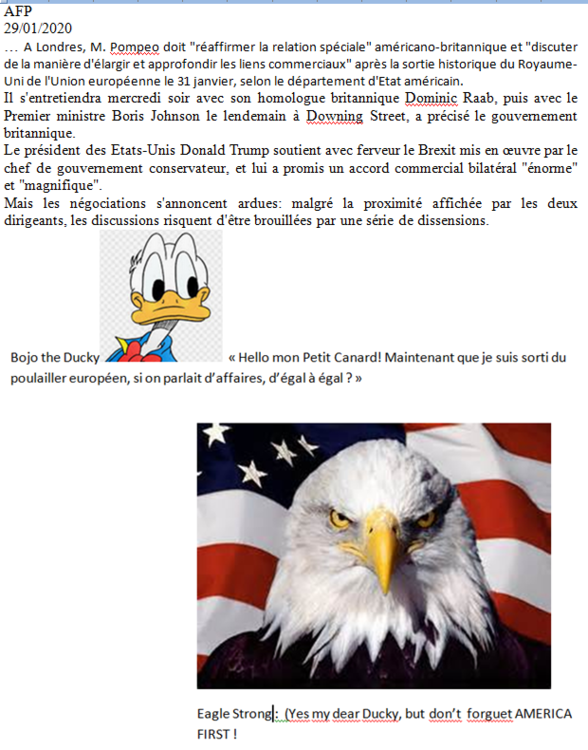 AFP
29/01/2020
… A Londres, M. Pompeo doit "réaffirmer la relation spéciale" américano-britannique et "discuter de la manière d'élargir et approfondir les liens commerciaux" après la sortie historique du Royaume-Uni de l'Union européenne le 31 janvier, selon le département d'Etat américain.
Il s'entretiendra mercredi soir avec son homologue britannique Dominic Raab, puis avec le Premier ministre Boris Johnson le lendemain à Downing Street, a précisé le gouvernement britannique.
Le président des Etats-Unis Donald Trump soutient avec ferveur le Brexit mis en œuvre par le chef de gouvernement conservateur, et lui a promis un accord commercial bilatéral "énorme" et "magnifique".
Mais les négociations s'annoncent ardues: malgré la proximité affichée par les deux dirigeants, les discussions risquent d'être brouillées par une série de dissensions.

Bojo the Ducky « Hello mon Petit Canard! Maintenant que je suis sorti du poulailler européen, si on parlait d'affaires, d'égal à égal ? »

Eagle Strong: (Yes my dear Ducky, but don't forguet AMERICA FIRST !